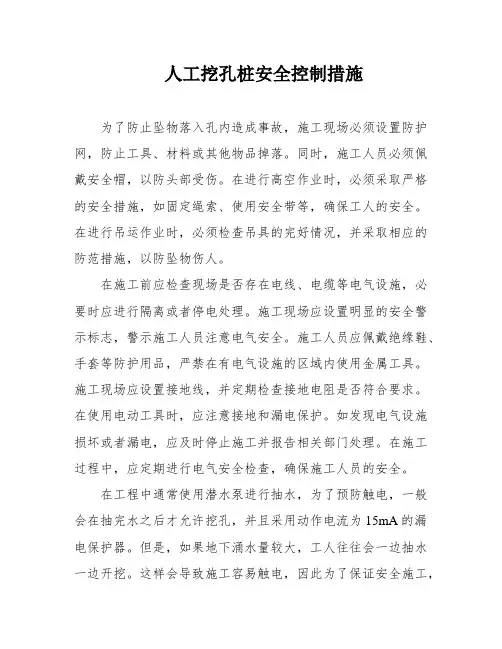 人工挖孔桩安全控制措施

为了防止坠物落入孔内造成事故，施工现场必须设置防护网，防止工具、材料或其他物品掉落。同时，施工人员必须佩戴安全帽，以防头部受伤。在进行高空作业时，必须采取严格的安全措施，如固定绳索、使用安全带等，确保工人的安全。在进行吊运作业时，必须检查吊具的完好情况，并采取相应的防范措施，以防坠物伤人。

在施工前应检查现场是否存在电线、电缆等电气设施，必要时应进行隔离或者停电处理。施工现场应设置明显的安全警示标志，警示施工人员注意电气安全。施工人员应佩戴绝缘鞋、手套等防护用品，严禁在有电气设施的区域内使用金属工具。施工现场应设置接地线，并定期检查接地电阻是否符合要求。在使用电动工具时，应注意接地和漏电保护。如发现电气设施损坏或者漏电，应及时停止施工并报告相关部门处理。在施工过程中，应定期进行电气安全检查，确保施工人员的安全。

在工程中通常使用潜水泵进行抽水，为了预防触电，一般会在抽完水之后才允许挖孔，并且采用动作电流为 15mA 的漏电保护器。但是，如果地下涌水量较大，工人往往会一边抽水一边开挖。这样会导致施工容易触电，因此为了保证安全施工，